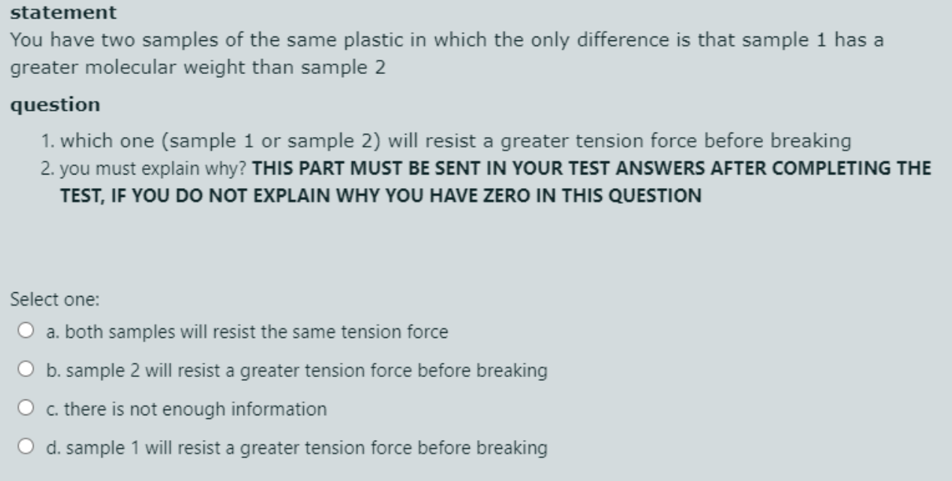 statement
You have two samples of the same plastic in which the only difference is that sample 1 has a greater molecular weight than sample 2

question
1. which one (sample 1 or sample 2) will resist a greater tension force before breaking
2. you must explain why? THIS PART MUST BE SENT IN YOUR TEST ANSWERS AFTER COMPLETING THE TEST, IF YOU DO NOT EXPLAIN WHY YOU HAVE ZERO IN THIS QUESTION

Select one:
a. both samples will resist the same tension force
b. sample 2 will resist a greater tension force before breaking
c. there is not enough information
d. sample 1 will resist a greater tension force before breaking